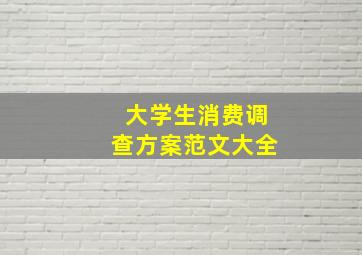 大学生消费调查方案范文大全